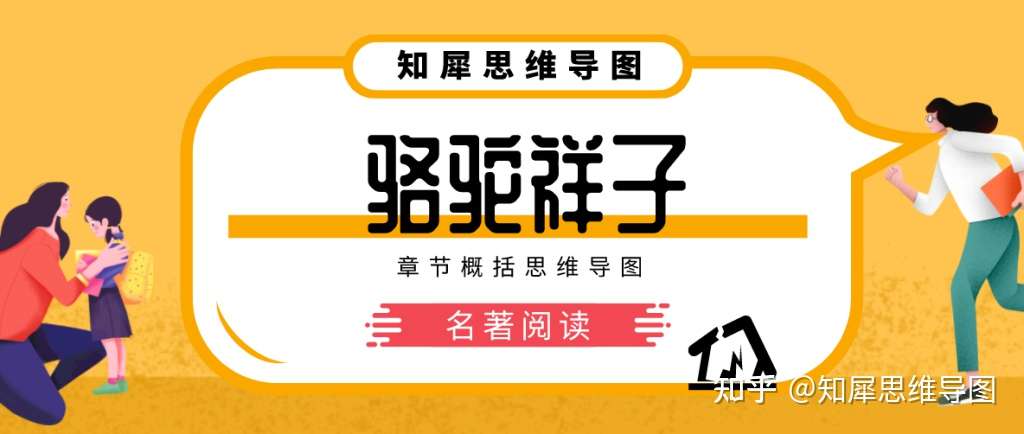 知犀思维导图

骆驼祥子

章节概括思维导图

名著阅读

知乎 @知犀思维导图